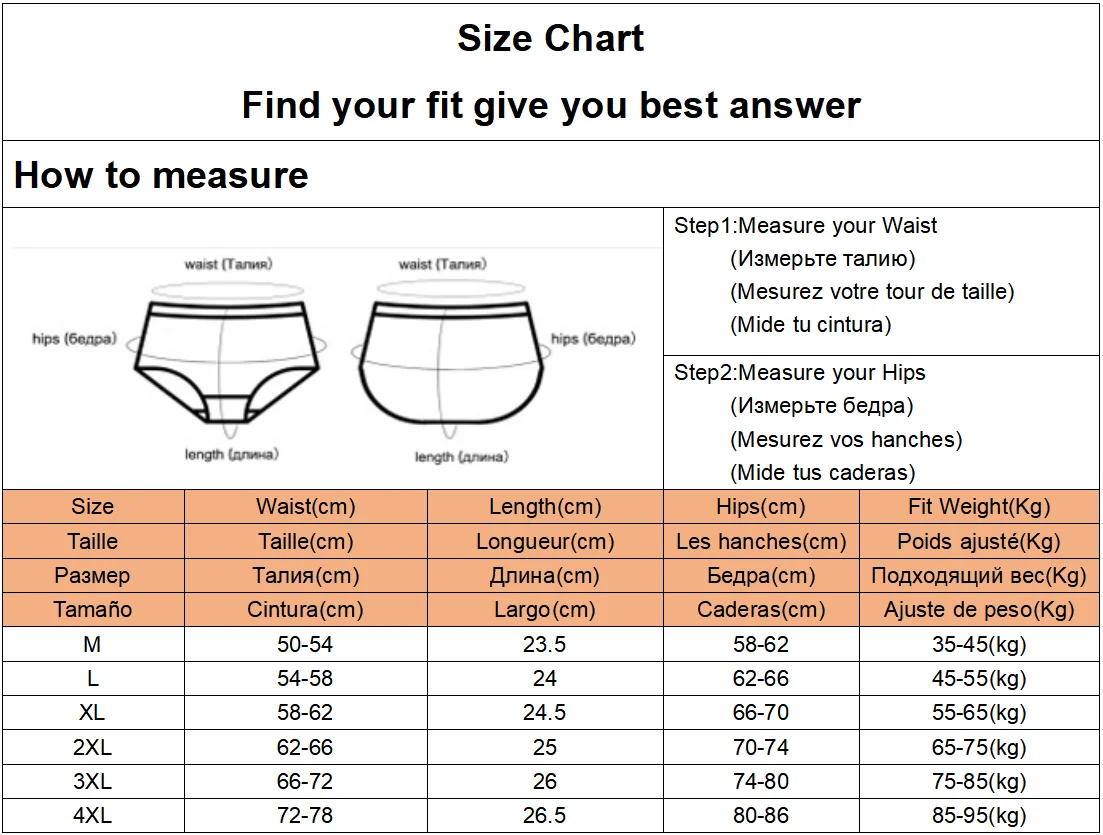 Size Chart

Find your fit give you best answer

How to measure

waist (Талия)

hips (бедра)

length (длина)

waist (Талия)

hips (бедра)

length (длина)

Step1:Measure your Waist
(Измерьте талию)
(Mesurez votre tour de taille)
(Mide tu cintura)

Step2:Measure your Hips
(Измерьте бедра)
(Mesurez vos hanches)
(Mide tus caderas)

| Size | Waist(cm) | Length(cm) | Hips(cm) | Fit Weight(Kg) |
|---|---|---|---|---|
| Taille | Taille(cm) | Longueur(cm) | Les hanches(cm) | Poids ajusté(Kg) |
| Размер | Талия(cm) | Длина(cm) | Бедра(cm) | Подходящий вес(Kg) |
| Tamaño | Cintura(cm) | Largo(cm) | Caderas(cm) | Ajuste de peso(Kg) |
| M | 50-54 | 23.5 | 58-62 | 35-45(kg) |
| L | 54-58 | 24 | 62-66 | 45-55(kg) |
| XL | 58-62 | 24.5 | 66-70 | 55-65(kg) |
| 2XL | 62-66 | 25 | 70-74 | 65-75(kg) |
| 3XL | 66-72 | 26 | 74-80 | 75-85(kg) |
| 4XL | 72-78 | 26.5 | 80-86 | 85-95(kg) |